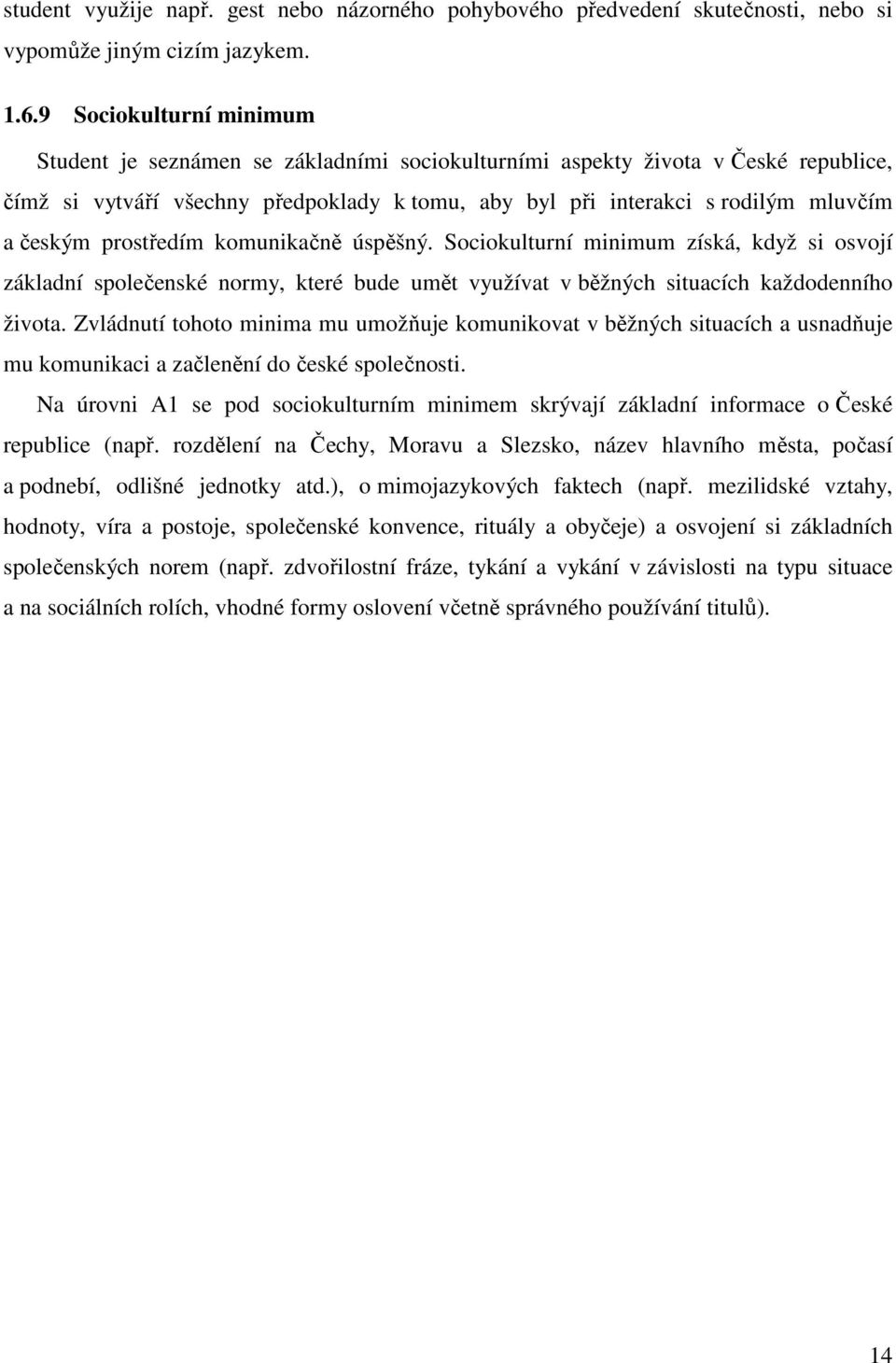 student využije např. gest nebo názorného pohybového předvedení skutečnosti, nebo si vypomůže jiným cizím jazykem.

1.6.9 Sociokulturní minimum

Student je seznámen se základními sociokulturními aspekty života v České republice, čímž si vytváří všechny předpoklady k tomu, aby byl při interakci s rodilým mluvčím a českým prostředím komunikačně úspěšný. Sociokulturní minimum získá, když si osvojí základní společenské normy, které bude umět využívat v běžných situacích každodenního života. Zvládnutí tohoto minima mu umožňuje komunikovat v běžných situacích a usnadňuje mu komunikaci a začlenění do české společnosti.

Na úrovni A1 se pod sociokulturním minimem skrývají základní informace o České republice (např. rozdělení na Čechy, Moravu a Slezsko, název hlavního města, počasí a podnebí, odlišné jednotky atd.), o mimojazykových faktech (např. mezilidské vztahy, hodnoty, víra a postoje, společenské konvence, rituály a obyčeje) a osvojení si základních společenských norem (např. zdvořilostní fráze, tykání a vykání v závislosti na typu situace a na sociálních rolích, vhodné formy oslovení včetně správného používání titulů).

14